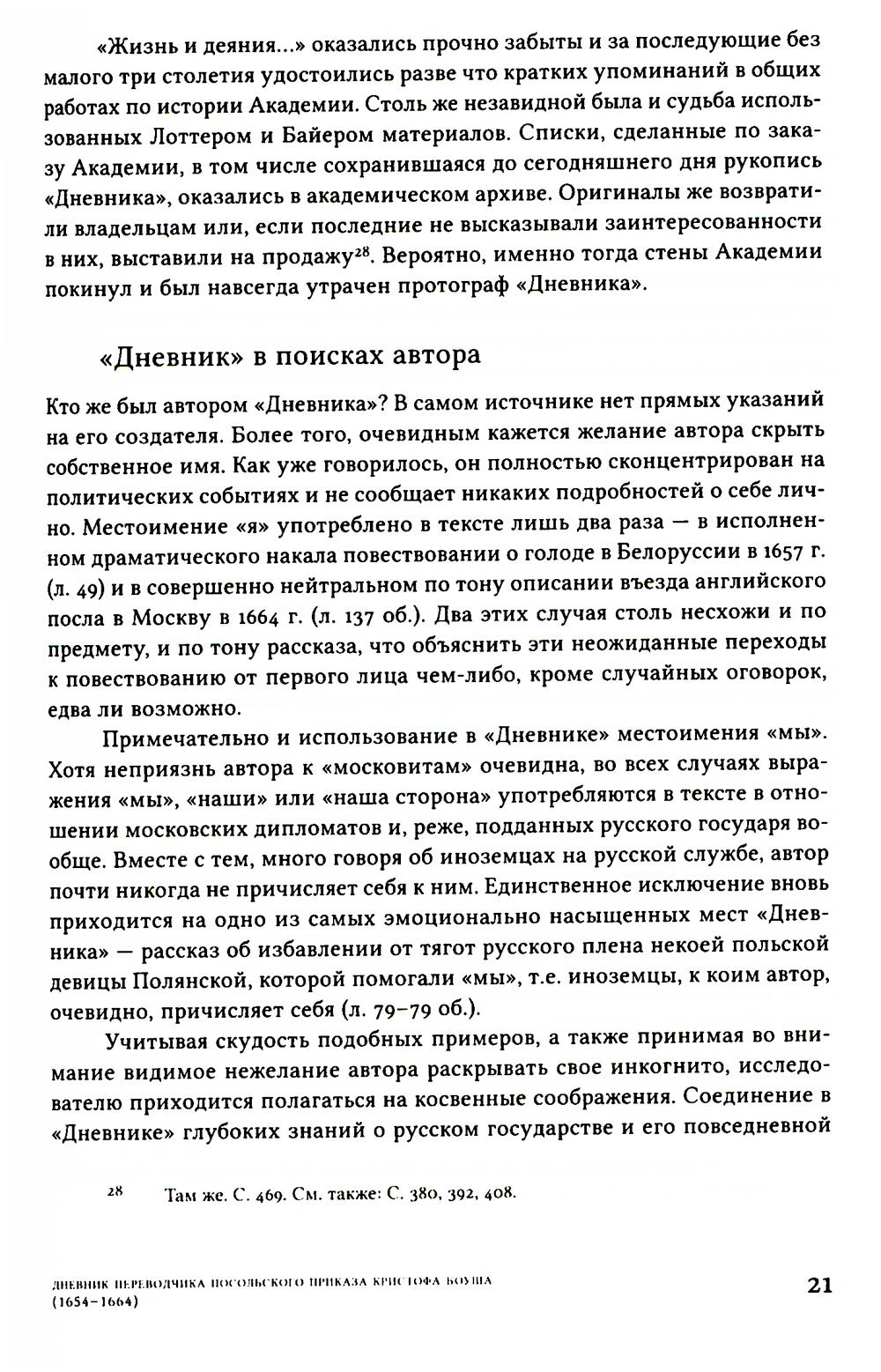 «Жизнь и деяния...» оказались прочно забыты и за последующие без малого три столетия удостоились разве что кратких упоминаний в общих работах по истории Академии. Столь же незавидной была и судьба использованных Лоттером и Байером материалов. Списки, сделанные по заказу Академии, в том числе сохранившаяся до сегодняшнего дня рукопись «Дневника», оказались в академическом архиве. Оригиналы же возвратили владельцам или, если последние не высказывали заинтересованности в них, выставили на продажу$^{28}$. Вероятно, именно тогда стены Академии покинул и был навсегда утрачен протограф «Дневника».

«Дневник» в поисках автора

Кто же был автором «Дневника»? В самом источнике нет прямых указаний на его создателя. Более того, очевидным кажется желание автора скрыть собственное имя. Как уже говорилось, он полностью сконцентрирован на политических событиях и не сообщает никаких подробностей о себе лично. Местоимение «я» употреблено в тексте лишь два раза — в исполненном драматического накала повествовании о голоде в Белоруссии в 1657 г. (л. 49) и в совершенно нейтральном по тону описании въезда английского посла в Москву в 1664 г. (л. 137 об.). Два этих случая столь несхожи и по предмету, и по тону рассказа, что объяснить эти неожиданные переходы к повествованию от первого лица чем-либо, кроме случайных оговорок, едва ли возможно.

Примечательно и использование в «Дневнике» местоимения «мы». Хотя неприязнь автора к «московитам» очевидна, во всех случаях выражения «мы», «наши» или «наша сторона» употребляются в тексте в отношении московских дипломатов и, реже, подданных русского государя вообще. Вместе с тем, много говоря об иноземцах на русской службе, автор почти никогда не причисляет себя к ним. Единственное исключение вновь приходится на одно из самых эмоционально насыщенных мест «Дневника» — рассказ об избавлении от тягот русского плена некоей польской девицы Полянской, которой помогали «мы», т.е. иноземцы, к коим автор, очевидно, причисляет себя (л. 79–79 об.).

Учитывая скудость подобных примеров, а также принимая во внимание видимое нежелание автора раскрывать свое инкогнито, исследователю приходится полагаться на косвенные соображения. Соединение в «Дневнике» глубоких знаний о русском государстве и его повседневной

28 Там же. С. 469. См. также: С. 380, 392, 408.

ДНЕВНИК ПЕРЕВОДЧИКА ПОСОЛЬСКОГО ПРИКАЗА КРИСТОФА БОУША (1654–1664)

21